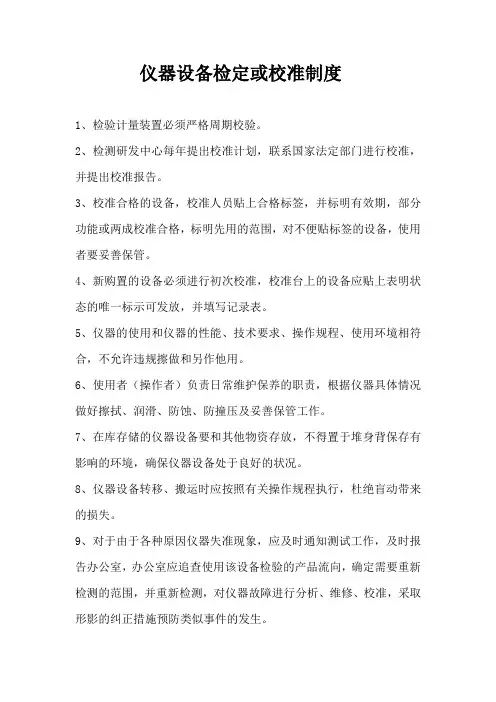 仪器设备检定或校准制度

1、检验计量装置必须严格周期校验。

2、检测研发中心每年提出校准计划，联系国家法定部门进行校准，并提出校准报告。

3、校准合格的设备，校准人员贴上合格标签，并标明有效期，部分功能或两成校准合格，标明先用的范围，对不便贴标签的设备，使用者要妥善保管。

4、新购置的设备必须进行初次校准，校准台上的设备应贴上表明状态的唯一标示可发放，并填写记录表。

5、仪器的使用和仪器的性能、技术要求、操作规程、使用环境相符合，不允许违规擦做和另作他用。

6、使用者（操作者）负责日常维护保养的职责，根据仪器具体情况做好擦拭、润滑、防蚀、防撞压及妥善保管工作。

7、在库存储的仪器设备要和其他物资存放，不得置于堆身背保存有影响的环境，确保仪器设备处于良好的状况。

8、仪器设备转移、搬运时应按照有关操作规程执行，杜绝盲动带来的损失。

9、对于由于各种原因仪器失准现象，应及时通知测试工作，及时报告办公室，办公室应追查使用该设备检验的产品流向，确定需要重新检测的范围，并重新检测，对仪器故障进行分析、维修、校准，采取形影的纠正措施预防类似事件的发生。